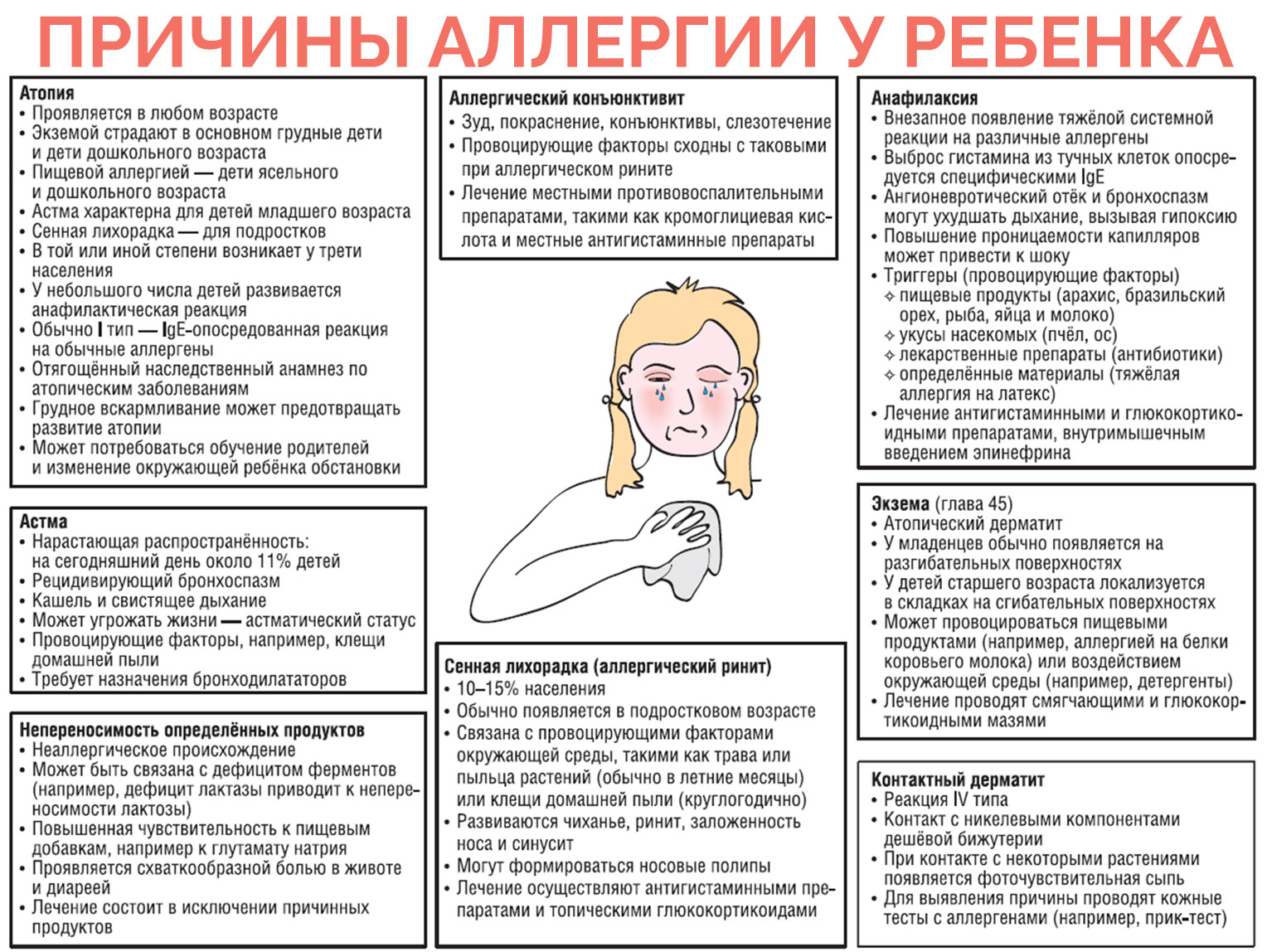 ПРИЧИНЫ АЛЛЕРГИИ У РЕБЕНКА

Атопия
• Проявляется в любом возрасте
• Экземой страдают в основном грудные дети и дети дошкольного возраста
• Пищевой аллергией — дети ясельного и дошкольного возраста
• Астма характерна для детей младшего возраста
• Сенная лихорадка — для подростков
• В той или иной степени возникает у трети населения
• У небольшого числа детей развивается анафилактическая реакция
• Обычно I тип — IgE-опосредованная реакция на обычные аллергены
• Отягощённый наследственный анамнез по атопическим заболеваниям
• Грудное вскармливание может предотвращать развитие атопии
• Может потребоваться обучение родителей и изменение окружающей ребёнка обстановки

Астма
• Нарастающая распространённость: на сегодняшний день около 11% детей
• Рецидивирующий бронхоспазм
• Кашель и свистящее дыхание
• Может угрожать жизни — астматический статус
• Провоцирующие факторы, например, клещи домашней пыли
• Требует назначения бронходилататоров

Непереносимость определённых продуктов
• Неаллергическое происхождение
• Может быть связана с дефицитом ферментов (например, дефицит лактазы приводит к непереносимости лактозы)
• Повышенная чувствительность к пищевым добавкам, например к глутамату натрия
• Проявляется схваткообразной болью в животе и диареей
• Лечение состоит в исключении причинных продуктов

Аллергический конъюнктивит
• Зуд, покраснение, конъюнктивы, слезотечение
• Провоцирующие факторы сходны с таковыми при аллергическом рините
• Лечение местными противовоспалительными препаратами, такими как кромоглициевая кислота и местные антигистаминные препараты

Сенная лихорадка (аллергический ринит)
• 10–15% населения
• Обычно появляется в подростковом возрасте
• Связана с провоцирующими факторами окружающей среды, такими как трава или пыльца растений (обычно в летние месяцы) или клещи домашней пыли (круглогодично)
• Развиваются чиханье, ринит, заложенность носа и синусит
• Могут формироваться носовые полипы
• Лечение осуществляют антигистаминными препаратами и топическими глюкокортикоидами

Анафилаксия
• Внезапное появление тяжёлой системной реакции на различные аллергены
• Выброс гистамина из тучных клеток опосредуется специфическими IgE
• Ангионевротический отёк и бронхоспазм могут ухудшать дыхание, вызывая гипоксию
• Повышение проницаемости капилляров может привести к шоку
• Триггеры (провоцирующие факторы)
✧ пищевые продукты (арахис, бразильский орех, рыба, яйца и молоко)
✧ укусы насекомых (пчёл, ос)
✧ лекарственные препараты (антибиотики)
✧ определённые материалы (тяжёлая аллергия на латекс)
• Лечение антигистаминными и глюкокортикоидными препаратами, внутримышечным введением эпинефрина

Экзема (глава 45)
• Атопический дерматит
• У младенцев обычно появляется на разгибательных поверхностях
• У детей старшего возраста локализуется в складках на сгибательных поверхностях
• Может провоцироваться пищевыми продуктами (например, аллергией на белки коровьего молока) или воздействием окружающей среды (например, детергенты)
• Лечение проводят смягчающими и глюкокортикоидными мазями

Контактный дерматит
• Реакция IV типа
• Контакт с никелевыми компонентами дешёвой бижутерии
• При контакте с некоторыми растениями появляется фоточувствительная сыпь
• Для выявления причины проводят кожные тесты с аллергенами (например, прик-тест)